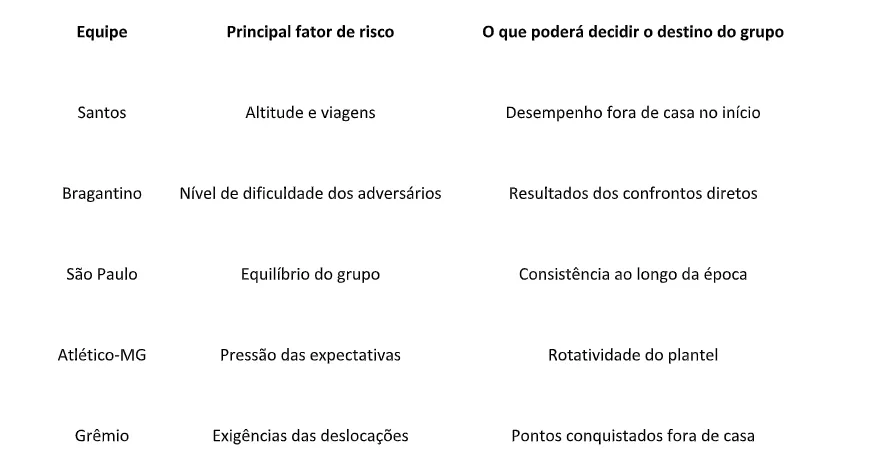 | Equipe | Principal fator de risco | O que poderá decidir o destino do grupo |
|---|---|---|
| Santos | Altitude e viagens | Desempenho fora de casa no início |
| Bragantino | Nível de dificuldade dos adversários | Resultados dos confrontos diretos |
| São Paulo | Equilíbrio do grupo | Consistência ao longo da época |
| Atlético-MG | Pressão das expectativas | Rotatividade do plantel |
| Grêmio | Exigências das deslocações | Pontos conquistados fora de casa |